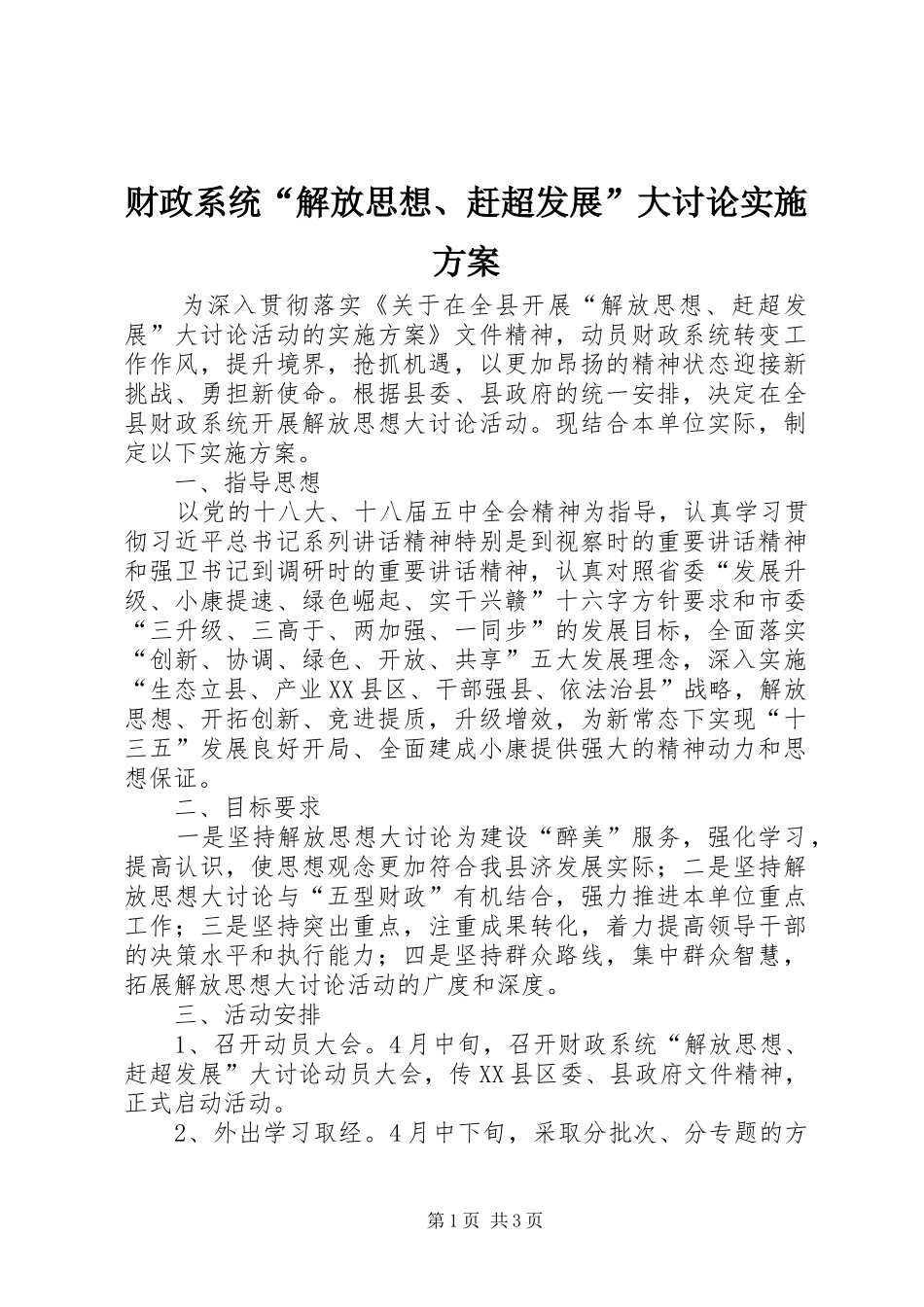 财政系统“解放思想、赶超发展”大讨论实施方案

为深入贯彻落实《关于在全县开展“解放思想、赶超发展”大讨论活动的实施方案》文件精神，动员财政系统转变工作作风，提升境界，抢抓机遇，以更加昂扬的精神状态迎接新挑战、勇担新使命。根据县委、县政府的统一安排，决定在全县财政系统开展解放思想大讨论活动。现结合本单位实际，制定以下实施方案。

一、指导思想

以党的十八大、十八届五中全会精神为指导，认真学习贯彻习近平总书记系列讲话精神特别是到视察时的重要讲话精神和强卫书记到调研时的重要讲话精神，认真对照省委“发展升级、小康提速、绿色崛起、实干兴赣”十六字方针要求和市委“三升级、三高于、两加强、一同步”的发展目标，全面落实“创新、协调、绿色、开放、共享”五大发展理念，深入实施“生态立县、产业XX县区、干部强县、依法治县”战略，解放思想、开拓创新、竞进提质，升级增效，为新常态下实现“十三五”发展良好开局、全面建成小康提供强大的精神动力和思想保证。

二、目标要求

一是坚持解放思想大讨论为建设“醉美”服务，强化学习，提高认识，使思想观念更加符合我县济发展实际；二是坚持解放思想大讨论与“五型财政”有机结合，强力推进本单位重点工作；三是坚持突出重点，注重成果转化，着力提高领导干部的决策水平和执行能力；四是坚持群众路线，集中群众智慧，拓展解放思想大讨论活动的广度和深度。

三、活动安排

1、召开动员大会。4月中旬，召开财政系统“解放思想、赶超发展”大讨论动员大会，传XX县区委、县政府文件精神，正式启动活动。

2、外出学习取经。4月中下旬，采取分批次、分专题的方

第1页 共3页